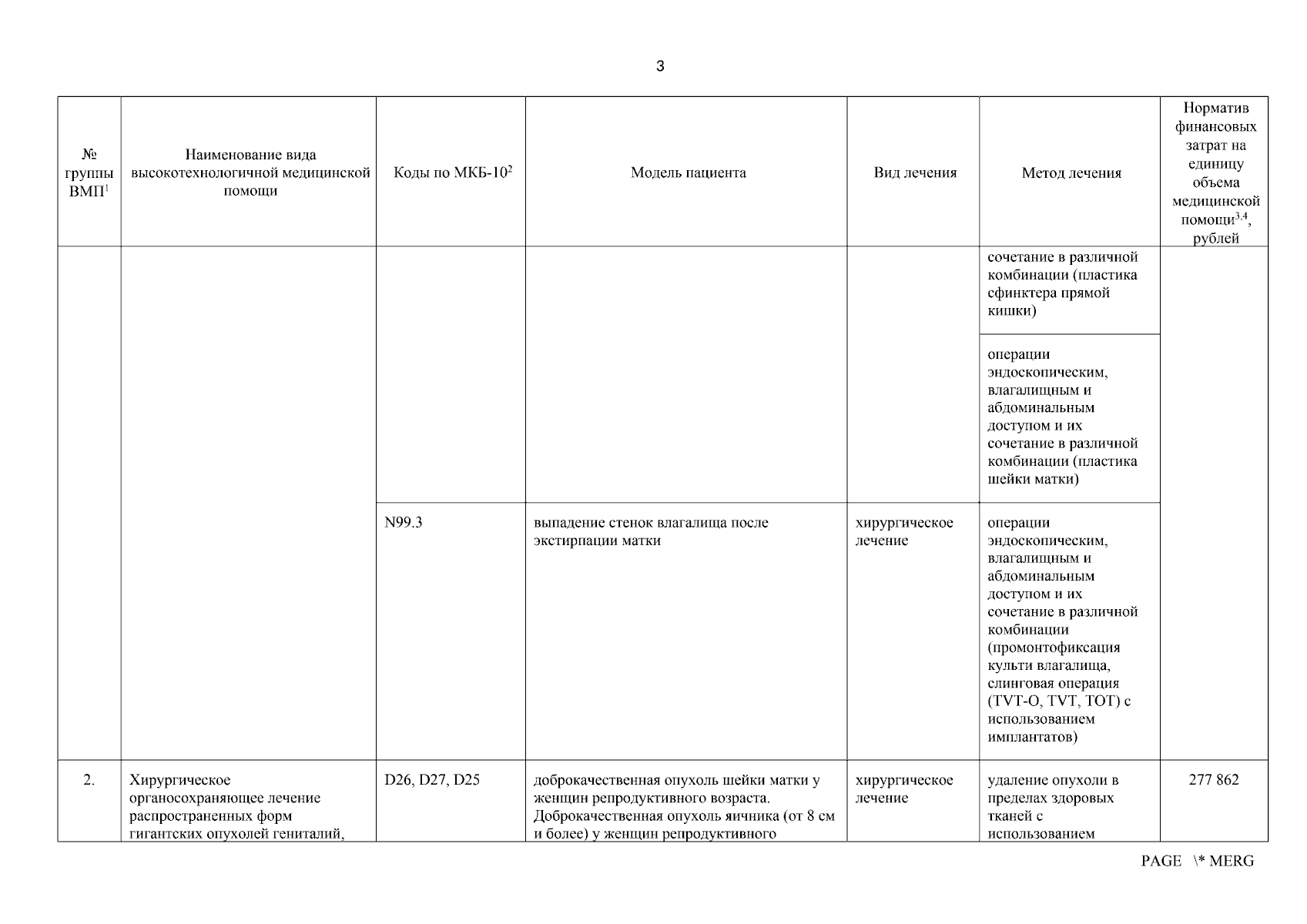 3

| № группы ВМП$^1$ | Наименование вида высокотехнологичной медицинской помощи | Коды по МКБ-10$^2$ | Модель пациента | Вид лечения | Метод лечения | Норматив финансовых затрат на единицу объема медицинской помощи$^{3,4}$, рублей |
|---|---|---|---|---|---|---|
| | | | | | сочетание в различной комбинации (пластика сфинктера прямой кишки) | |
| | | | | | операции эндоскопическим, влагалищным и абдоминальным доступом и их сочетание в различной комбинации (пластика шейки матки) | |
| | | N99.3 | выпадение стенок влагалища после экстирпации матки | хирургическое лечение | операции эндоскопическим, влагалищным и абдоминальным доступом и их сочетание в различной комбинации (промонтофиксация культи влагалища, слинговая операция (TVT-O, TVT, TOT) с использованием имплантатов) | |
| 2. | Хирургическое органосохраняющее лечение распространенных форм гигантских опухолей гениталий, | D26, D27, D25 | доброкачественная опухоль шейки матки у женщин репродуктивного возраста. Доброкачественная опухоль яичника (от 8 см и более) у женщин репродуктивного | хирургическое лечение | удаление опухоли в пределах здоровых тканей с использованием | 277 862 |

PAGE \* MERG